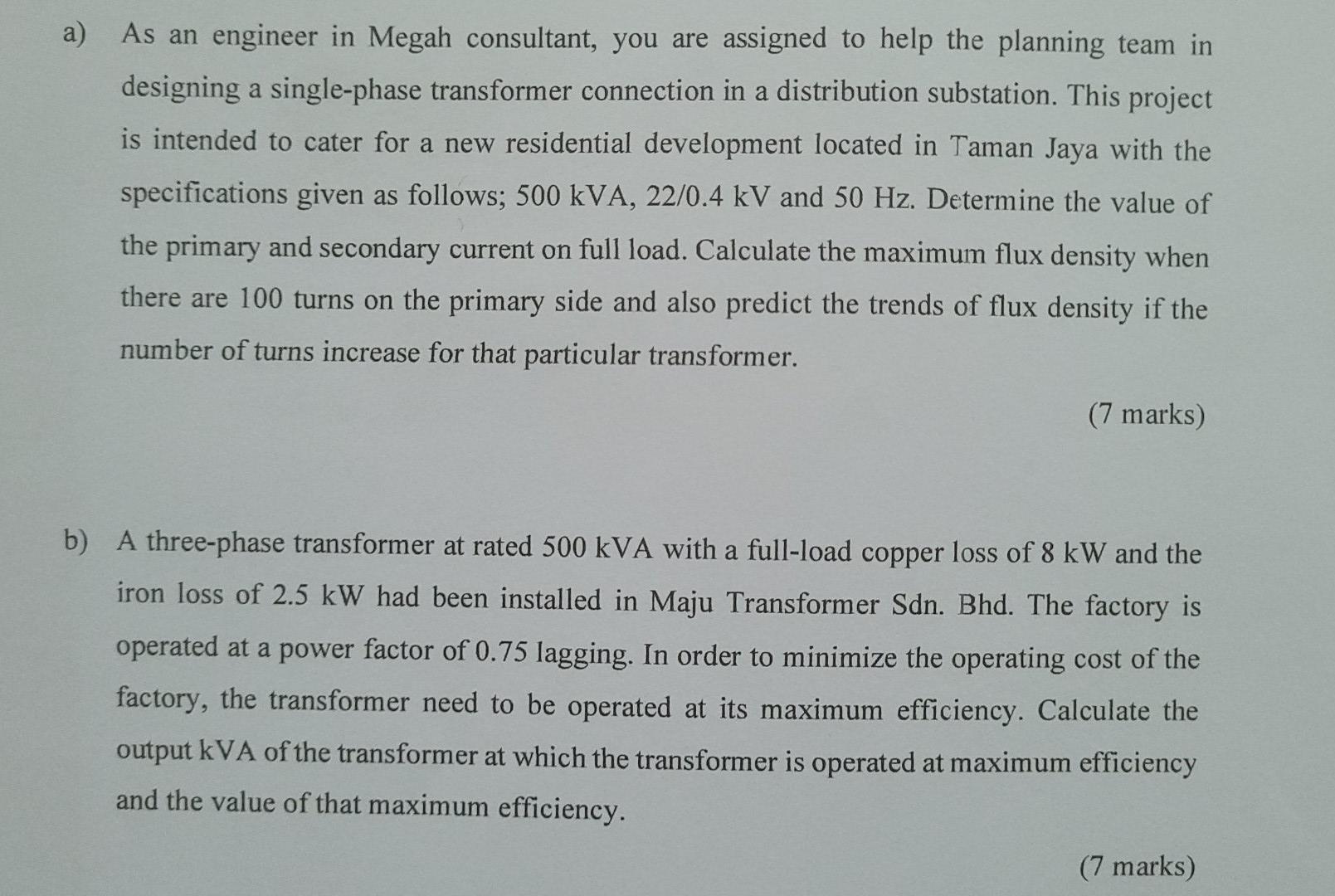 a) As an engineer in Megah consultant, you are assigned to help the planning team in designing a single-phase transformer connection in a distribution substation. This project is intended to cater for a new residential development located in Taman Jaya with the specifications given as follows; 500 kVA, 22/0.4 kV and 50 Hz. Determine the value of the primary and secondary current on full load. Calculate the maximum flux density when there are 100 turns on the primary side and also predict the trends of flux density if the number of turns increase for that particular transformer.

(7 marks)

b) A three-phase transformer at rated 500 kVA with a full-load copper loss of 8 kW and the iron loss of 2.5 kW had been installed in Maju Transformer Sdn. Bhd. The factory is operated at a power factor of 0.75 lagging. In order to minimize the operating cost of the factory, the transformer need to be operated at its maximum efficiency. Calculate the output kVA of the transformer at which the transformer is operated at maximum efficiency and the value of that maximum efficiency.

(7 marks)